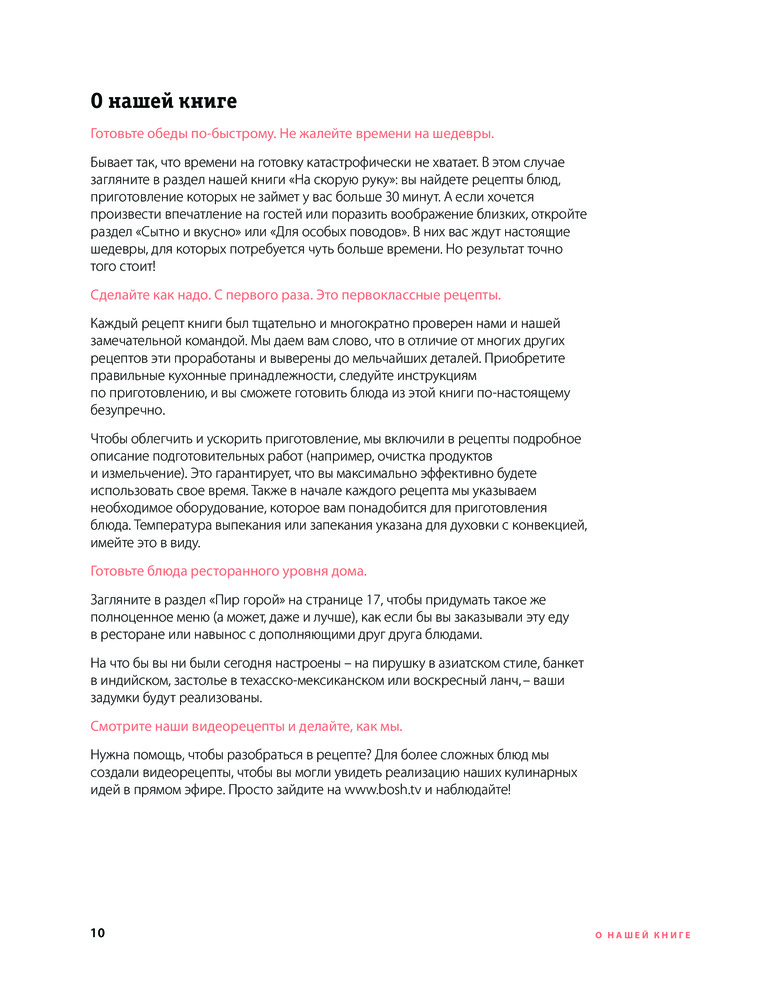 О нашей книге

Готовьте обеды по-быстрому. Не жалейте времени на шедевры.

Бывает так, что времени на готовку катастрофически не хватает. В этом случае загляните в раздел нашей книги «На скорую руку»: вы найдете рецепты блюд, приготовление которых не займет у вас больше 30 минут. А если хочется произвести впечатление на гостей или поразить воображение близких, откройте раздел «Сытно и вкусно» или «Для особых поводов». В них вас ждут настоящие шедевры, для которых потребуется чуть больше времени. Но результат точно того стоит!

Сделайте как надо. С первого раза. Это первоклассные рецепты.

Каждый рецепт книги был тщательно и многократно проверен нами и нашей замечательной командой. Мы даем вам слово, что в отличие от многих других рецептов эти проработаны и выверены до мельчайших деталей. Приобретите правильные кухонные принадлежности, следуйте инструкциям по приготовлению, и вы сможете готовить блюда из этой книги по-настоящему безупречно.

Чтобы облегчить и ускорить приготовление, мы включили в рецепты подробное описание подготовительных работ (например, очистка продуктов и измельчение). Это гарантирует, что вы максимально эффективно будете использовать свое время. Также в начале каждого рецепта мы указываем необходимое оборудование, которое вам понадобится для приготовления блюда. Температура выпекания или запекания указана для духовки с конвекцией, имейте это в виду.

Готовьте блюда ресторанного уровня дома.

Загляните в раздел «Пир горой» на странице 17, чтобы придумать такое же полноценное меню (а может, даже и лучше), как если бы вы заказывали эту еду в ресторане или навынос с дополняющими друг друга блюдами.

На что бы вы ни были сегодня настроены – на пирушку в азиатском стиле, банкет в индийском, застолье в техасско-мексиканском или воскресный ланч, – ваши задумки будут реализованы.

Смотрите наши видеорецепты и делайте, как мы.

Нужна помощь, чтобы разобраться в рецепте? Для более сложных блюд мы создали видеорецепты, чтобы вы могли увидеть реализацию наших кулинарных идей в прямом эфире. Просто зайдите на www.bosh.tv и наблюдайте!

10

О НАШЕЙ КНИГЕ